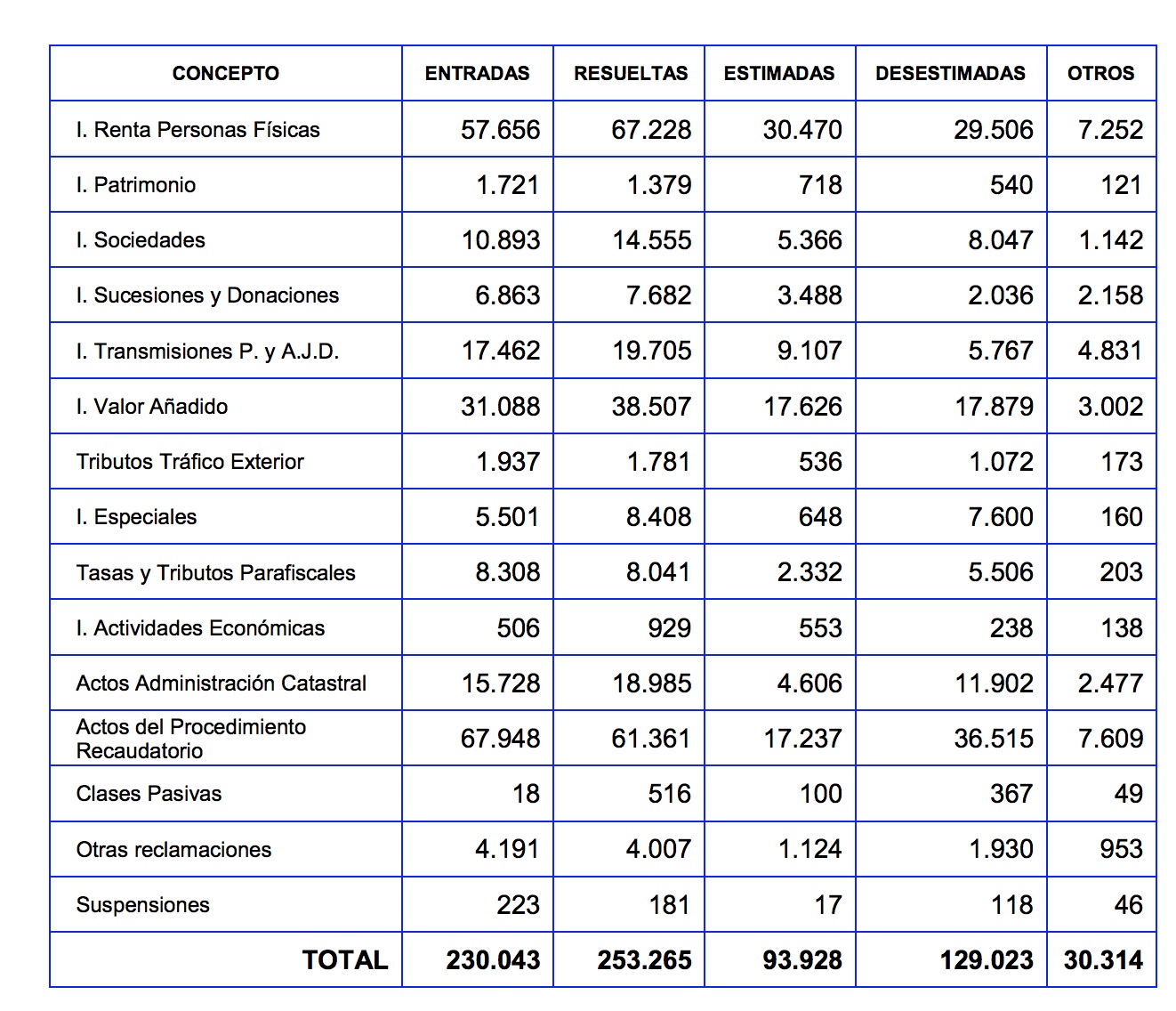 | CONCEPTO | ENTRADAS | RESUELTAS | ESTIMADAS | DESESTIMADAS | OTROS |
|---|---|---|---|---|---|
| I. Renta Personas Físicas | 57.656 | 67.228 | 30.470 | 29.506 | 7.252 |
| I. Patrimonio | 1.721 | 1.379 | 718 | 540 | 121 |
| I. Sociedades | 10.893 | 14.555 | 5.366 | 8.047 | 1.142 |
| I. Sucesiones y Donaciones | 6.863 | 7.682 | 3.488 | 2.036 | 2.158 |
| I. Transmisiones P. y A.J.D. | 17.462 | 19.705 | 9.107 | 5.767 | 4.831 |
| I. Valor Añadido | 31.088 | 38.507 | 17.626 | 17.879 | 3.002 |
| Tributos Tráfico Exterior | 1.937 | 1.781 | 536 | 1.072 | 173 |
| I. Especiales | 5.501 | 8.408 | 648 | 7.600 | 160 |
| Tasas y Tributos Parafiscales | 8.308 | 8.041 | 2.332 | 5.506 | 203 |
| I. Actividades Económicas | 506 | 929 | 553 | 238 | 138 |
| Actos Administración Catastral | 15.728 | 18.985 | 4.606 | 11.902 | 2.477 |
| Actos del Procedimiento Recaudatorio | 67.948 | 61.361 | 17.237 | 36.515 | 7.609 |
| Clases Pasivas | 18 | 516 | 100 | 367 | 49 |
| Otras reclamaciones | 4.191 | 4.007 | 1.124 | 1.930 | 953 |
| Suspensiones | 223 | 181 | 17 | 118 | 46 |
| TOTAL | 230.043 | 253.265 | 93.928 | 129.023 | 30.314 |